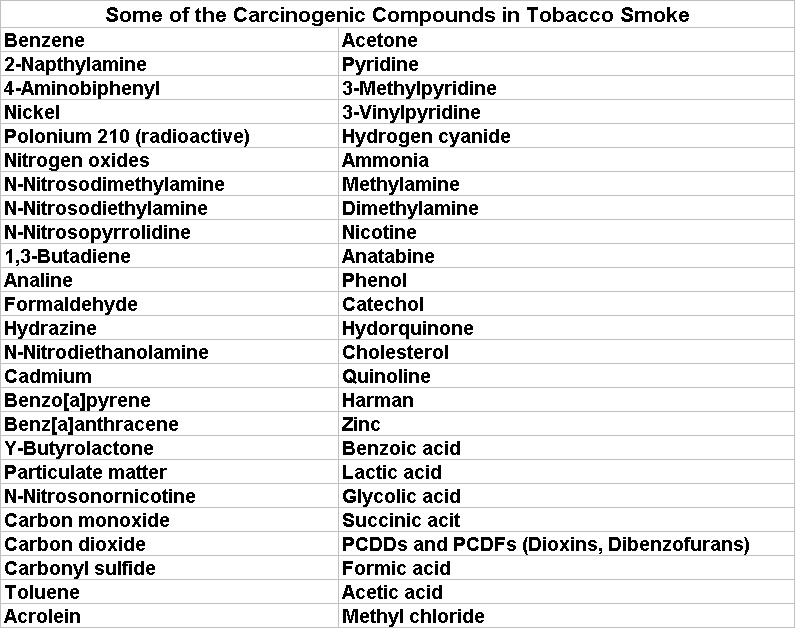 Some of the Carcinogenic Compounds in Tobacco Smoke

| Benzene | Acetone |
|---|---|
| 2-Napthylamine | Pyridine |
| 4-Aminobiphenyl | 3-Methylpyridine |
| Nickel | 3-Vinylpyridine |
| Polonium 210 (radioactive) | Hydrogen cyanide |
| Nitrogen oxides | Ammonia |
| N-Nitrosodimethylamine | Methylamine |
| N-Nitrosodiethylamine | Dimethylamine |
| N-Nitrosopyrrolidine | Nicotine |
| 1,3-Butadiene | Anatabine |
| Analine | Phenol |
| Formaldehyde | Catechol |
| Hydrazine | Hydorquinone |
| N-Nitrodiethanolamine | Cholesterol |
| Cadmium | Quinoline |
| Benzo[a]pyrene | Harman |
| Benz[a]anthracene | Zinc |
| Y-Butyrolactone | Benzoic acid |
| Particulate matter | Lactic acid |
| N-Nitrosonornicotine | Glycolic acid |
| Carbon monoxide | Succinic acit |
| Carbon dioxide | PCDDs and PCDFs (Dioxins, Dibenzofurans) |
| Carbonyl sulfide | Formic acid |
| Toluene | Acetic acid |
| Acrolein | Methyl chloride |